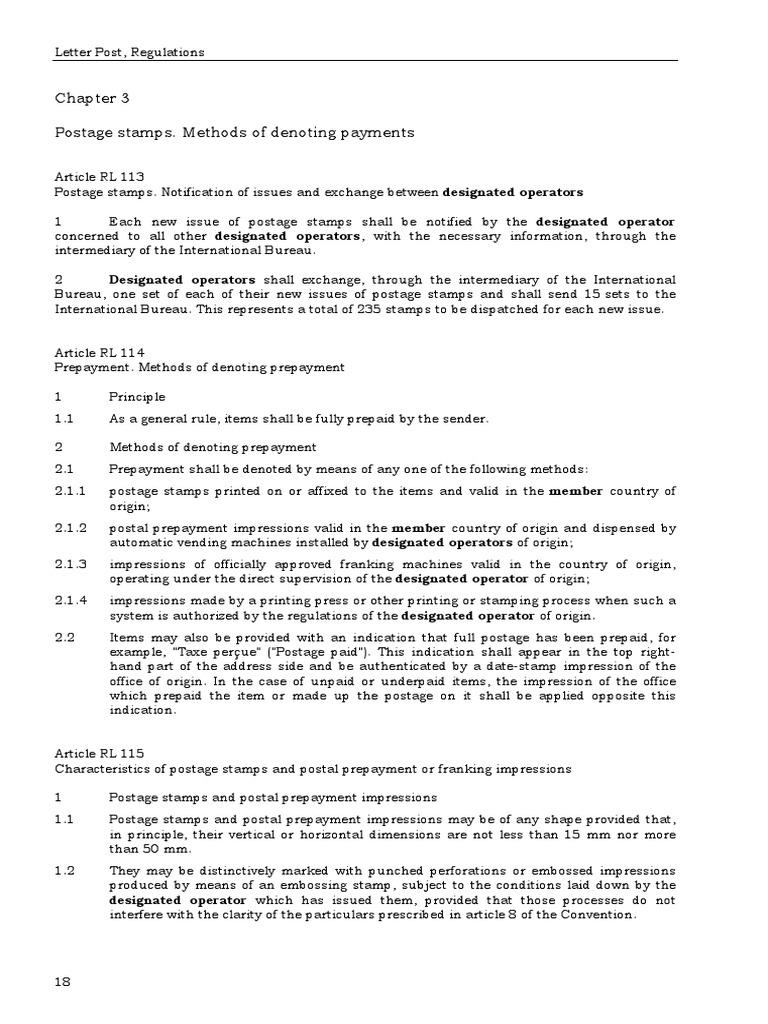 Letter Post, Regulations

Chapter 3

Postage stamps. Methods of denoting payments

Article RL 113
Postage stamps. Notification of issues and exchange between designated operators

1 Each new issue of postage stamps shall be notified by the designated operator concerned to all other designated operators, with the necessary information, through the intermediary of the International Bureau.

2 Designated operators shall exchange, through the intermediary of the International Bureau, one set of each of their new issues of postage stamps and shall send 15 sets to the International Bureau. This represents a total of 235 stamps to be dispatched for each new issue.

Article RL 114
Prepayment. Methods of denoting prepayment

1 Principle

1.1 As a general rule, items shall be fully prepaid by the sender.

2 Methods of denoting prepayment

2.1 Prepayment shall be denoted by means of any one of the following methods:

2.1.1 postage stamps printed on or affixed to the items and valid in the member country of origin;

2.1.2 postal prepayment impressions valid in the member country of origin and dispensed by automatic vending machines installed by designated operators of origin;

2.1.3 impressions of officially approved franking machines valid in the country of origin, operating under the direct supervision of the designated operator of origin;

2.1.4 impressions made by a printing press or other printing or stamping process when such a system is authorized by the regulations of the designated operator of origin.

2.2 Items may also be provided with an indication that full postage has been prepaid, for example, "Taxe perçue" ("Postage paid"). This indication shall appear in the top right-hand part of the address side and be authenticated by a date-stamp impression of the office of origin. In the case of unpaid or underpaid items, the impression of the office which prepaid the item or made up the postage on it shall be applied opposite this indication.

Article RL 115
Characteristics of postage stamps and postal prepayment or franking impressions

1 Postage stamps and postal prepayment impressions

1.1 Postage stamps and postal prepayment impressions may be of any shape provided that, in principle, their vertical or horizontal dimensions are not less than 15 mm nor more than 50 mm.

1.2 They may be distinctively marked with punched perforations or embossed impressions produced by means of an embossing stamp, subject to the conditions laid down by the designated operator which has issued them, provided that those processes do not interfere with the clarity of the particulars prescribed in article 8 of the Convention.

18